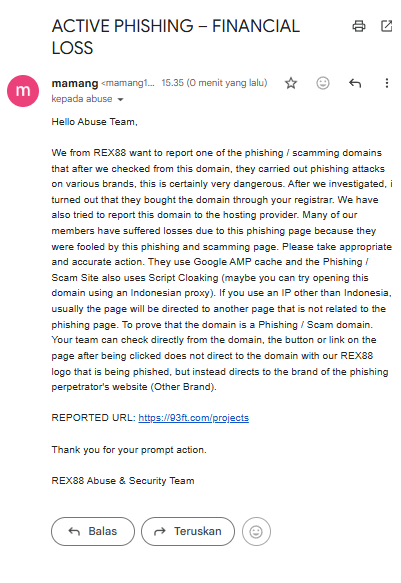 ACTIVE PHISHING – FINANCIAL LOSS

m

mamang <mamang1... 15.35 (0 menit yang lalu)
kepada abuse

Hello Abuse Team,

We from REX88 want to report one of the phishing / scamming domains that after we checked from this domain, they carried out phishing attacks on various brands, this is certainly very dangerous. After we investigated, i turned out that they bought the domain through your registrar. We have also tried to report this domain to the hosting provider. Many of our members have suffered losses due to this phishing page because they were fooled by this phishing and scamming page. Please take appropriate and accurate action. They use Google AMP cache and the Phishing / Scam Site also uses Script Cloaking (maybe you can try opening this domain using an Indonesian proxy). If you use an IP other than Indonesia, usually the page will be directed to another page that is not related to the phishing page. To prove that the domain is a Phishing / Scam domain. Your team can check directly from the domain, the button or link on the page after being clicked does not direct to the domain with our REX88 logo that is being phished, but instead directs to the brand of the phishing perpetrator's website (Other Brand).

REPORTED URL: https://93ft.com/projects

Thank you for your prompt action.

REX88 Abuse & Security Team

Balas
Teruskan